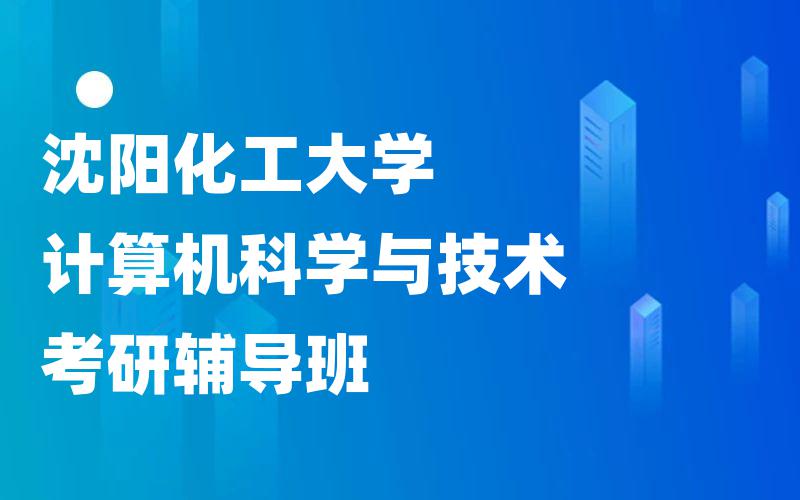 沈阳化工大学
计算机科学与技术
考研辅导班